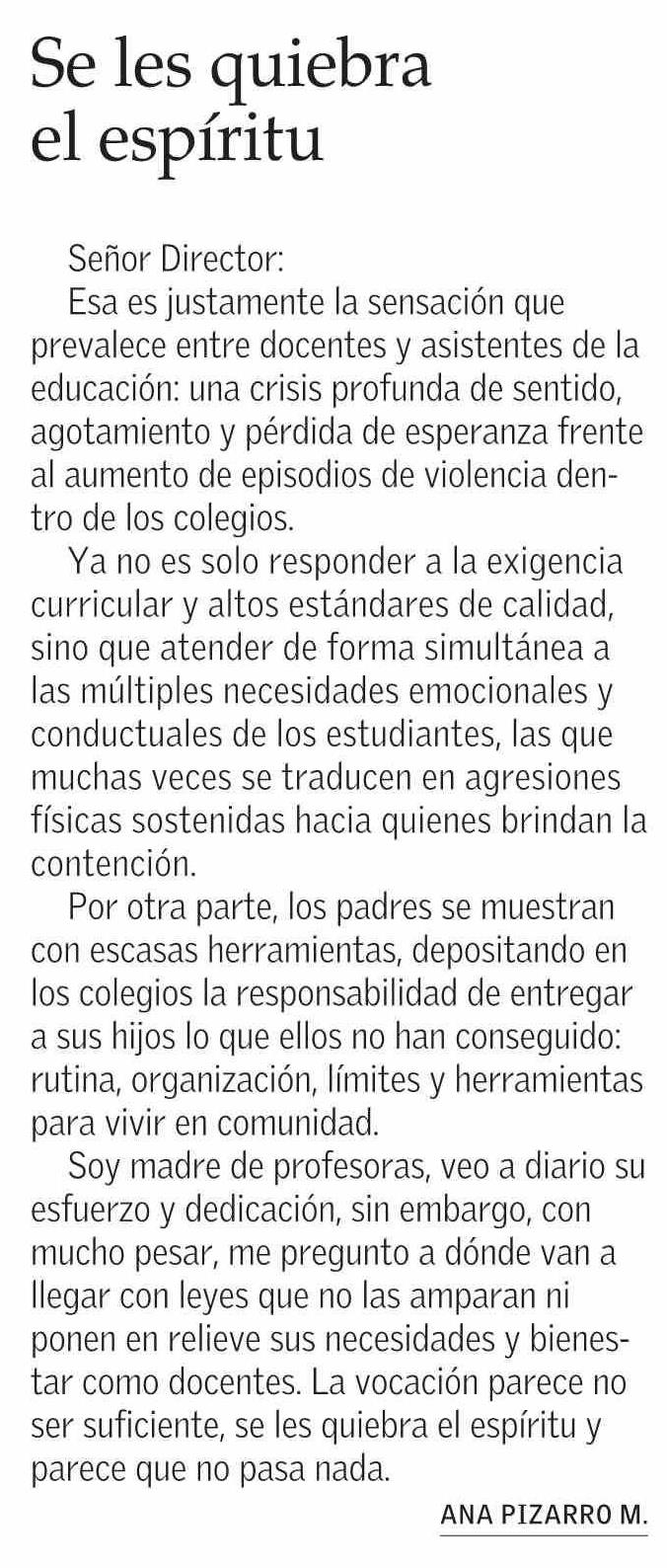 Se les quiebra el espíritu

Señor Director:

Esa es justamente la sensación que prevalece entre docentes y asistentes de la educación: una crisis profunda de sentido, agotamiento y pérdida de esperanza frente al aumento de episodios de violencia dentro de los colegios.

Ya no es solo responder a la exigencia curricular y altos estándares de calidad, sino que atender de forma simultánea a las múltiples necesidades emocionales y conductuales de los estudiantes, las que muchas veces se traducen en agresiones físicas sostenidas hacia quienes brindan la contención.

Por otra parte, los padres se muestran con escasas herramientas, depositando en los colegios la responsabilidad de entregar a sus hijos lo que ellos no han conseguido: rutina, organización, límites y herramientas para vivir en comunidad.

Soy madre de profesoras, veo a diario su esfuerzo y dedicación, sin embargo, con mucho pesar, me pregunto a dónde van a llegar con leyes que no las amparan ni ponen en relieve sus necesidades y bienestar como docentes. La vocación parece no ser suficiente, se les quiebra el espíritu y parece que no pasa nada.

ANA PIZARRO M.